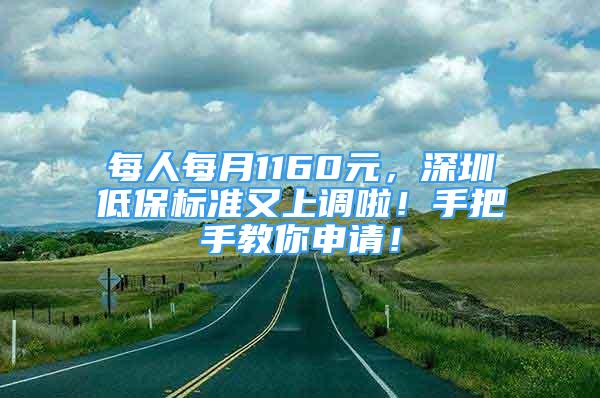 每人每月1160元，深圳低保标准又上调啦！手把手教你申请！